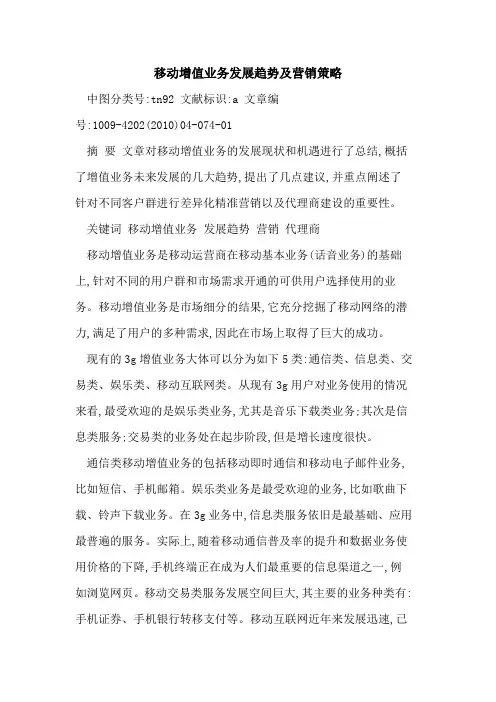 移动增值业务发展趋势及营销策略

中图分类号:tn92 文献标识:a 文章编号:1009-4202(2010)04-074-01

摘 要 文章对移动增值业务的发展现状和机遇进行了总结,概括了增值业务未来发展的几大趋势,提出了几点建议,并重点阐述了针对不同客户群进行差异化精准营销以及代理商建设的重要性。

关键词 移动增值业务 发展趋势 营销 代理商

移动增值业务是移动运营商在移动基本业务(话音业务)的基础上,针对不同的用户群和市场需求开通的可供用户选择使用的业务。移动增值业务是市场细分的结果,它充分挖掘了移动网络的潜力,满足了用户的多种需求,因此在市场上取得了巨大的成功。

现有的3g增值业务大体可以分为如下5类:通信类、信息类、交易类、娱乐类、移动互联网类。从现有3g用户对业务使用的情况来看,最受欢迎的是娱乐类业务,尤其是音乐下载类业务;其次是信息类服务;交易类的业务处在起步阶段,但是增长速度很快。

通信类移动增值业务的包括移动即时通信和移动电子邮件业务,比如短信、手机邮箱。娱乐类业务是最受欢迎的业务,比如歌曲下载、铃声下载业务。在3g业务中,信息类服务依旧是最基础、应用最普遍的服务。实际上,随着移动通信普及率的提升和数据业务使用价格的下降,手机终端正在成为人们最重要的信息渠道之一,例如浏览网页。移动交易类服务发展空间巨大,其主要的业务种类有:手机证券、手机银行转移支付等。移动互联网近年来发展迅速,已